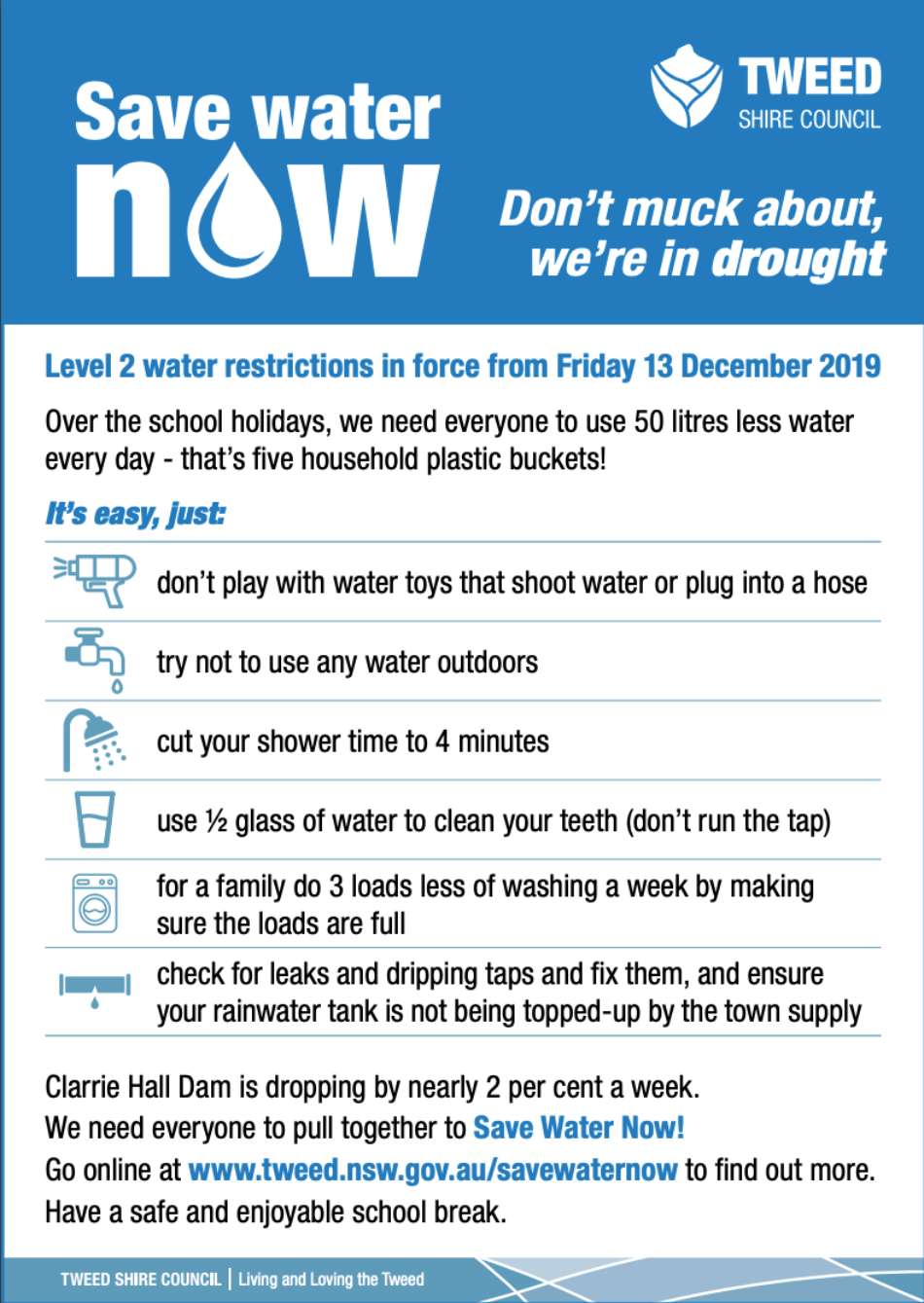 Save water
now

TWEED
SHIRE COUNCIL

Don't muck about, we're in drought

Level 2 water restrictions in force from Friday 13 December 2019

Over the school holidays, we need everyone to use 50 litres less water every day - that's five household plastic buckets!

It's easy, just:

don't play with water toys that shoot water or plug into a hose

try not to use any water outdoors

cut your shower time to 4 minutes

use ½ glass of water to clean your teeth (don't run the tap)

for a family do 3 loads less of washing a week by making sure the loads are full

check for leaks and dripping taps and fix them, and ensure your rainwater tank is not being topped-up by the town supply

Clarrie Hall Dam is dropping by nearly 2 per cent a week.
We need everyone to pull together to Save Water Now!
Go online at www.tweed.nsw.gov.au/savewaternow to find out more.
Have a safe and enjoyable school break.

TWEED SHIRE COUNCIL | Living and Loving the Tweed